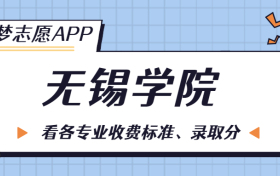 梦志愿APP

无锡学院

看各专业收费标准、录取分